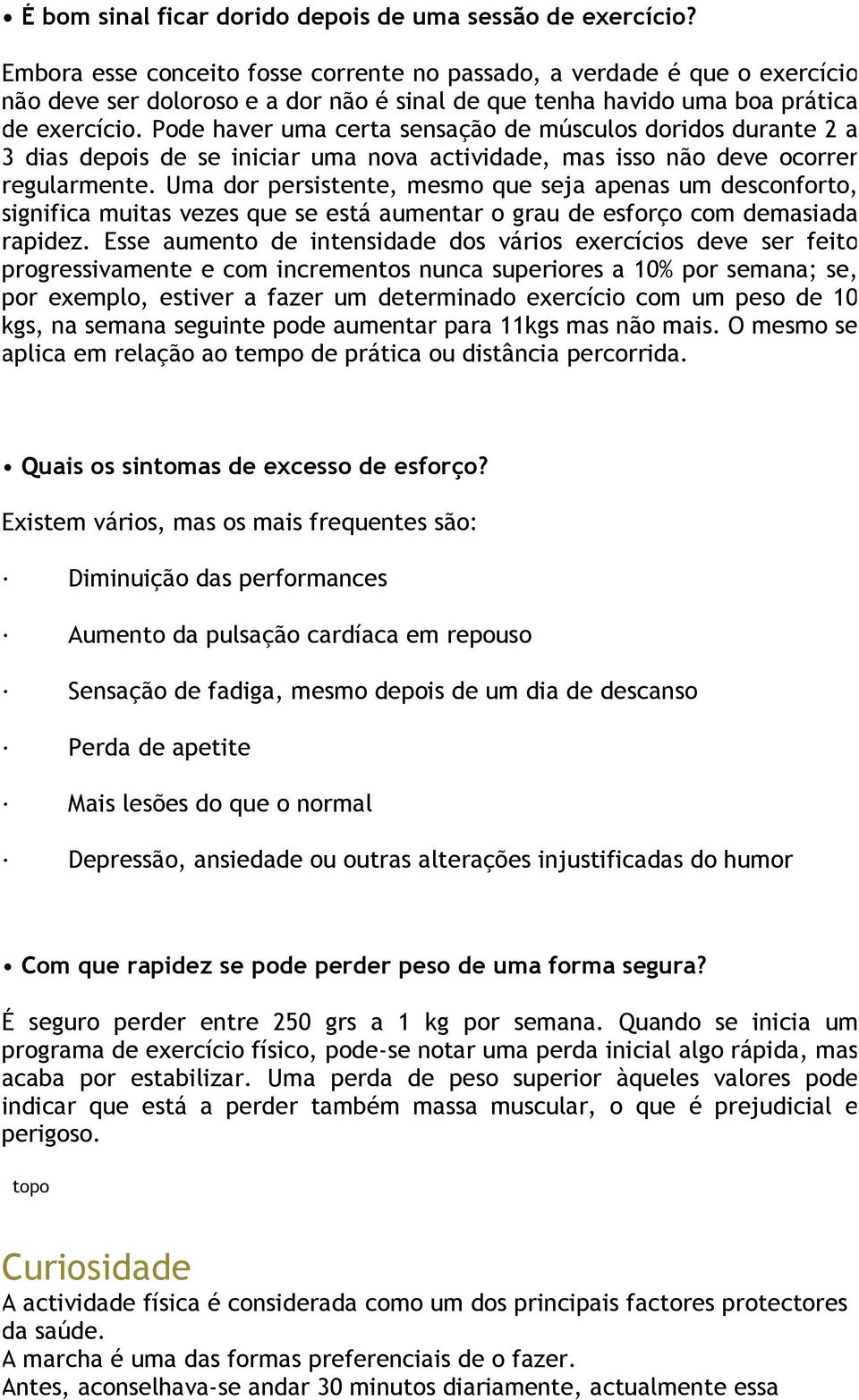 • É bom sinal ficar dorido depois de uma sessão de exercício?

Embora esse conceito fosse corrente no passado, a verdade é que o exercício não deve ser doloroso e a dor não é sinal de que tenha havido uma boa prática de exercício. Pode haver uma certa sensação de músculos doridos durante 2 a 3 dias depois de se iniciar uma nova actividade, mas isso não deve ocorrer regularmente. Uma dor persistente, mesmo que seja apenas um desconforto, significa muitas vezes que se está aumentar o grau de esforço com demasiada rapidez. Esse aumento de intensidade dos vários exercícios deve ser feito progressivamente e com incrementos nunca superiores a 10% por semana; se, por exemplo, estiver a fazer um determinado exercício com um peso de 10 kgs, na semana seguinte pode aumentar para 11kgs mas não mais. O mesmo se aplica em relação ao tempo de prática ou distância percorrida.

• Quais os sintomas de excesso de esforço?

Existem vários, mas os mais frequentes são:

· Diminuição das performances

· Aumento da pulsação cardíaca em repouso

· Sensação de fadiga, mesmo depois de um dia de descanso

· Perda de apetite

· Mais lesões do que o normal

· Depressão, ansiedade ou outras alterações injustificadas do humor

• Com que rapidez se pode perder peso de uma forma segura?

É seguro perder entre 250 grs a 1 kg por semana. Quando se inicia um programa de exercício físico, pode-se notar uma perda inicial algo rápida, mas acaba por estabilizar. Uma perda de peso superior àqueles valores pode indicar que está a perder também massa muscular, o que é prejudicial e perigoso.

topo

Curiosidade
A actividade física é considerada como um dos principais factores protectores da saúde.
A marcha é uma das formas preferenciais de o fazer.
Antes, aconselhava-se andar 30 minutos diariamente, actualmente essa